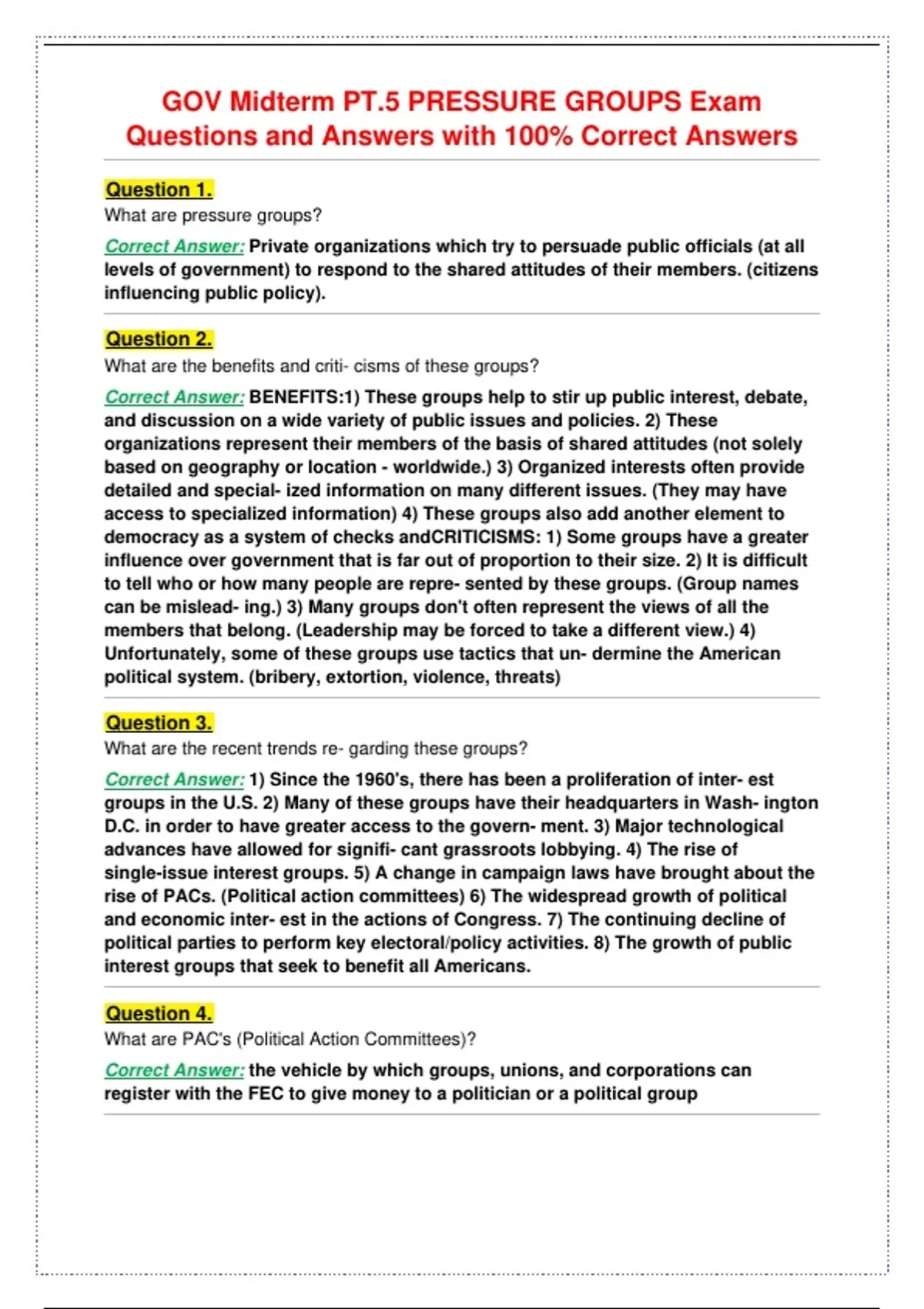 GOV Midterm PT.5 PRESSURE GROUPS Exam Questions and Answers with 100% Correct Answers

Question 1.

What are pressure groups?

Correct Answer: Private organizations which try to persuade public officials (at all levels of government) to respond to the shared attitudes of their members. (citizens influencing public policy).

Question 2.

What are the benefits and criti- cisms of these groups?

Correct Answer: BENEFITS:1) These groups help to stir up public interest, debate, and discussion on a wide variety of public issues and policies. 2) These organizations represent their members of the basis of shared attitudes (not solely based on geography or location - worldwide.) 3) Organized interests often provide detailed and special- ized information on many different issues. (They may have access to specialized information) 4) These groups also add another element to democracy as a system of checks andCRITICISMS: 1) Some groups have a greater influence over government that is far out of proportion to their size. 2) It is difficult to tell who or how many people are repre- sented by these groups. (Group names can be mislead- ing.) 3) Many groups don't often represent the views of all the members that belong. (Leadership may be forced to take a different view.) 4) Unfortunately, some of these groups use tactics that un- dermine the American political system. (bribery, extortion, violence, threats)

Question 3.

What are the recent trends re- garding these groups?

Correct Answer: 1) Since the 1960's, there has been a proliferation of inter- est groups in the U.S. 2) Many of these groups have their headquarters in Wash- ington D.C. in order to have greater access to the govern- ment. 3) Major technological advances have allowed for signifi- cant grassroots lobbying. 4) The rise of single-issue interest groups. 5) A change in campaign laws have brought about the rise of PACs. (Political action committees) 6) The widespread growth of political and economic inter- est in the actions of Congress. 7) The continuing decline of political parties to perform key electoral/policy activities. 8) The growth of public interest groups that seek to benefit all Americans.

Question 4.

What are PAC's (Political Action Committees)?

Correct Answer: the vehicle by which groups, unions, and corporations can register with the FEC to give money to a politician or a political group